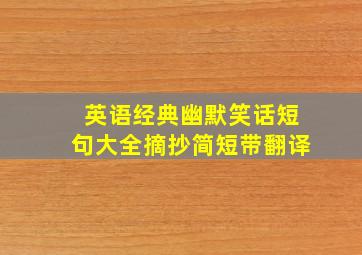 英语经典幽默笑话短句大全摘抄简短带翻译